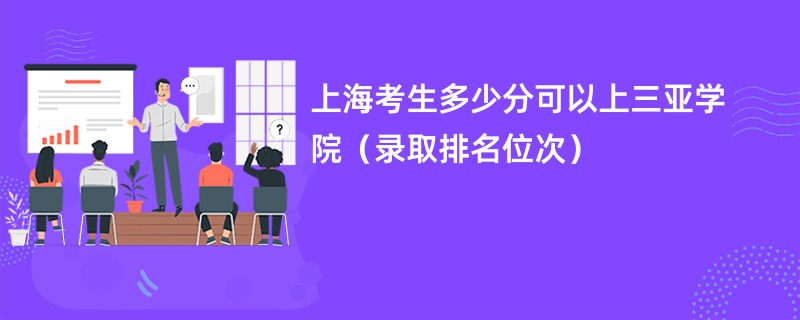 上海考生多少分可以上三亚学院（录取排名位次）

?